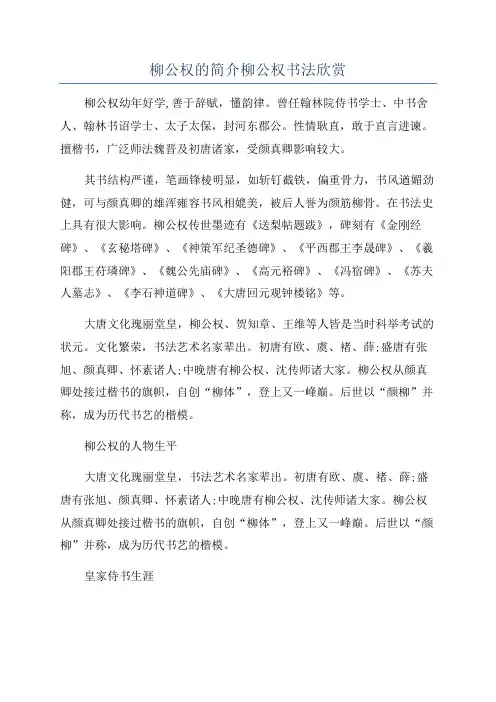 柳公权的简介柳公权书法欣赏

柳公权幼年好学,善于辞赋,懂韵律。曾任翰林院侍书学士、中书舍人、翰林书诏学士、太子太保,封河东郡公。性情耿直,敢于直言进谏。擅楷书,广泛师法魏晋及初唐诸家,受颜真卿影响较大。

其书结构严谨,笔画锋棱明显,如斩钉截铁,偏重骨力,书风遒媚劲健,可与颜真卿的雄浑雍容书风相媲美,被后人誉为颜筋柳骨。在书法史上具有很大影响。柳公权传世墨迹有《送梨帖题跋》,碑刻有《金刚经碑》、《玄秘塔碑》、《神策军纪圣德碑》、《平西郡王李晟碑》、《羲阳郡王苻璘碑》、《魏公先庙碑》、《高元裕碑》、《冯宿碑》、《苏夫人墓志》、《李石神道碑》、《大唐回元观钟楼铭》等。

大唐文化瑰丽堂皇,柳公权、贺知章、王维等人皆是当时科举考试的状元。文化繁荣,书法艺术名家辈出。初唐有欧、虞、褚、薛;盛唐有张旭、颜真卿、怀素诸人;中晚唐有柳公权、沈传师诸大家。柳公权从颜真卿处接过楷书的旗帜,自创“柳体”,登上又一峰巅。后世以“颜柳”并称,成为历代书艺的楷模。

柳公权的人物生平

大唐文化瑰丽堂皇,书法艺术名家辈出。初唐有欧、虞、褚、薛;盛唐有张旭、颜真卿、怀素诸人;中晚唐有柳公权、沈传师诸大家。柳公权从颜真卿处接过楷书的旗帜,自创“柳体”,登上又一峰巅。后世以“颜柳”并称,成为历代书艺的楷模。

皇家侍书生涯